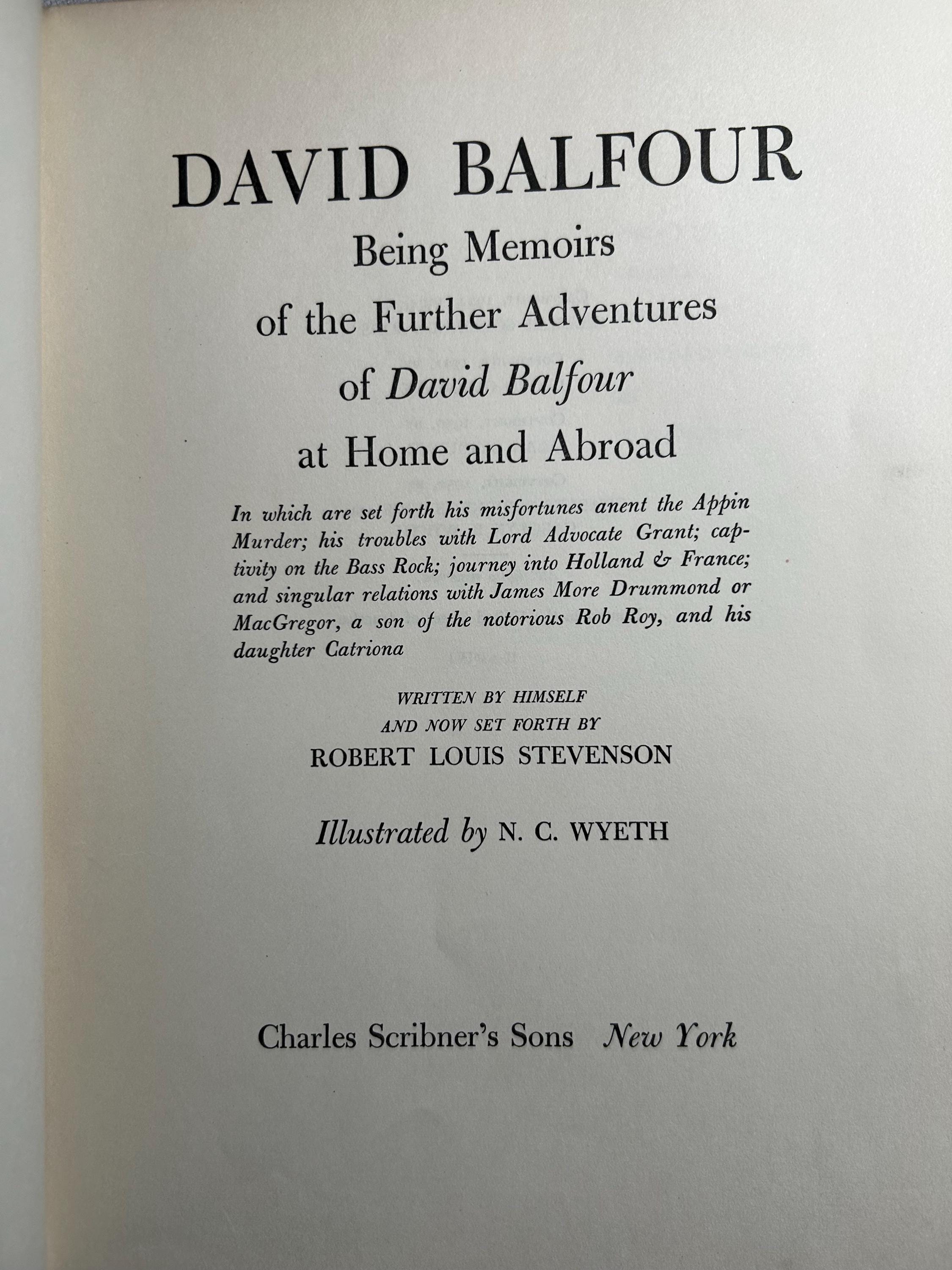 DAVID BALFOUR

Being Memoirs of the Further Adventures of David Balfour at Home and Abroad

In which are set forth his misfortunes anent the Appin Murder; his troubles with Lord Advocate Grant; captivity on the Bass Rock; journey into Holland & France; and singular relations with James More Drummond or MacGregor, a son of the notorious Rob Roy, and his daughter Catriona

WRITTEN BY HIMSELF
AND NOW SET FORTH BY
ROBERT LOUIS STEVENSON

Illustrated by N. C. WYETH

Charles Scribner's Sons New York